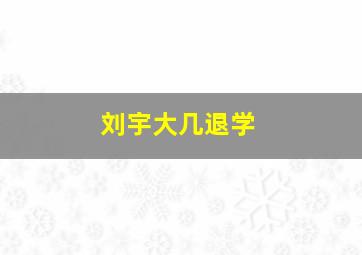 刘宇大几退学